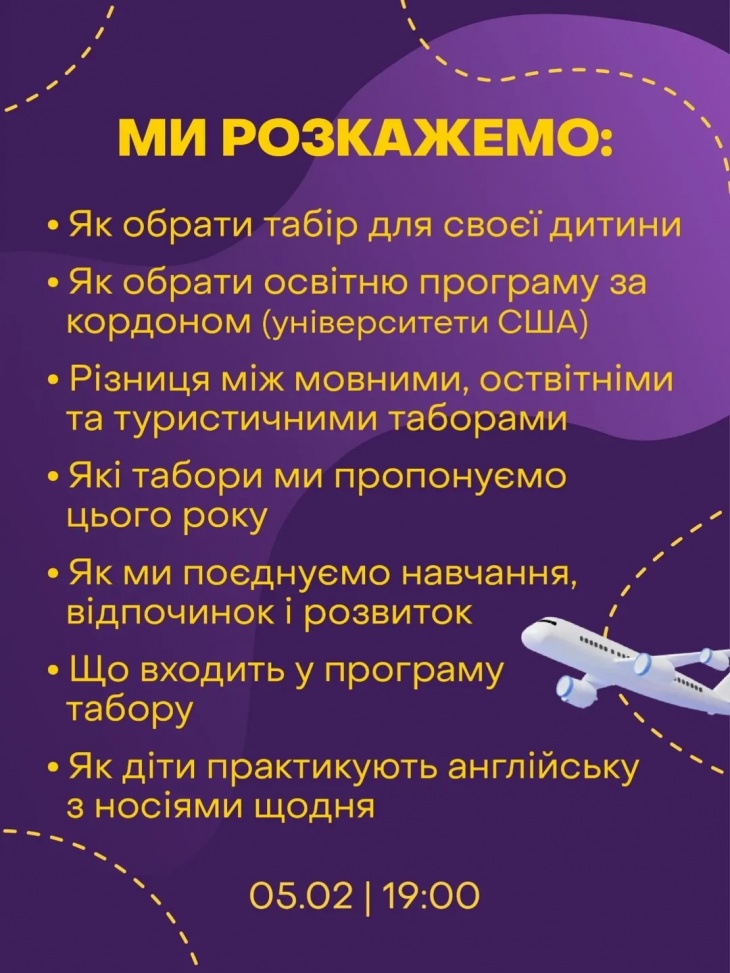 МИ РОЗКАЖЕМО:

• Як обрати табір для своєї дитини

• Як обрати освітню програму за кордоном (університети США)

• Різниця між мовними, оствітніми та туристичними таборами

• Які табори ми пропонуємо цього року

• Як ми поєднуємо навчання, відпочинок і розвиток

• Що входить у програму табору

• Як діти практикують англійську з носіями щодня

05.02 | 19:00